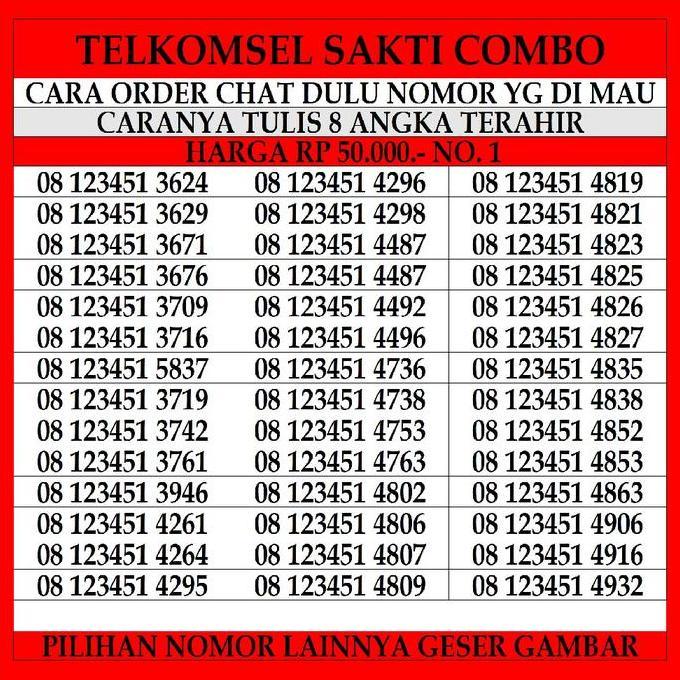 TELKOMSEL SAKTI COMBO

CARA ORDER CHAT DULU NOMOR YG DI MAU

CARANYA TULIS 8 ANGKA TERAHIR

HARGA RP 50.000.- NO. 1

| | | |
|---|---|---|
| 08 123451 3624 | 08 123451 4296 | 08 123451 4819 |
| 08 123451 3629 | 08 123451 4298 | 08 123451 4821 |
| 08 123451 3671 | 08 123451 4487 | 08 123451 4823 |
| 08 123451 3676 | 08 123451 4487 | 08 123451 4825 |
| 08 123451 3709 | 08 123451 4492 | 08 123451 4826 |
| 08 123451 3716 | 08 123451 4496 | 08 123451 4827 |
| 08 123451 5837 | 08 123451 4736 | 08 123451 4835 |
| 08 123451 3719 | 08 123451 4738 | 08 123451 4838 |
| 08 123451 3742 | 08 123451 4753 | 08 123451 4852 |
| 08 123451 3761 | 08 123451 4763 | 08 123451 4853 |
| 08 123451 3946 | 08 123451 4802 | 08 123451 4863 |
| 08 123451 4261 | 08 123451 4806 | 08 123451 4906 |
| 08 123451 4264 | 08 123451 4807 | 08 123451 4916 |
| 08 123451 4295 | 08 123451 4809 | 08 123451 4932 |

PILIHAN NOMOR LAINNYA GESER GAMBAR